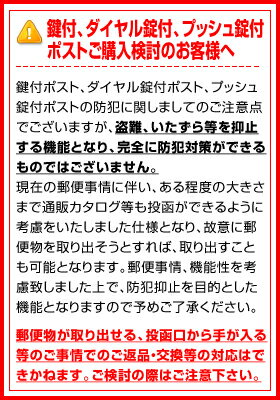 鍵付、ダイヤル錠付、プッシュ錠付ポストご購入検討のお客様へ

鍵付ポスト、ダイヤル錠付ポスト、プッシュ錠付ポストの防犯に関しましてのご注意点でございますが、盗難、いたずら等を抑止する機能となり、完全に防犯対策ができるものではございません。
現在の郵便事情に伴い、ある程度の大きさまで通販カタログ等も投函ができるように考慮をいたしました仕様となり、故意に郵便物を取り出そうとすれば、取り出すことも可能となります。郵便事情、機能性を考慮致しました上で、防犯抑止を目的とした機能となりますので予めご了承ください。

郵便物が取り出せる、投函口から手が入る等のご事情でのご返品・交換等の対応はできかねます。ご検討の際はご注意下さい。